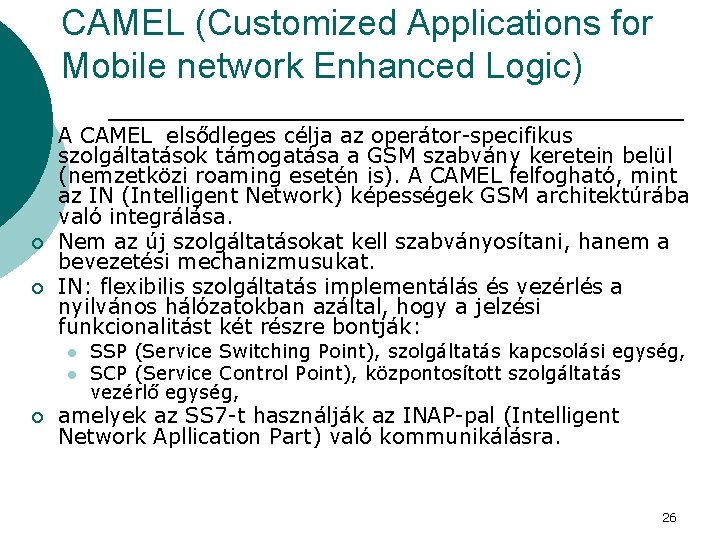 CAMEL (Customized Applications for Mobile network Enhanced Logic)

A CAMEL elsődleges célja az operátor-specifikus szolgáltatások támogatása a GSM szabvány keretein belül (nemzetközi roaming esetén is). A CAMEL felfogható, mint az IN (Intelligent Network) képességek GSM architektúrába való integrálása.

Nem az új szolgáltatásokat kell szabványosítani, hanem a bevezetési mechanizmusukat.

IN: flexibilis szolgáltatás implementálás és vezérlés a nyilvános hálózatokban azáltal, hogy a jelzési funkcionalitást két részre bontják:

SSP (Service Switching Point), szolgáltatás kapcsolási egység,

SCP (Service Control Point), központosított szolgáltatás vezérlő egység,

amelyek az SS7-t használják az INAP-pal (Intelligent Network Apllication Part) való kommunikálásra.

26